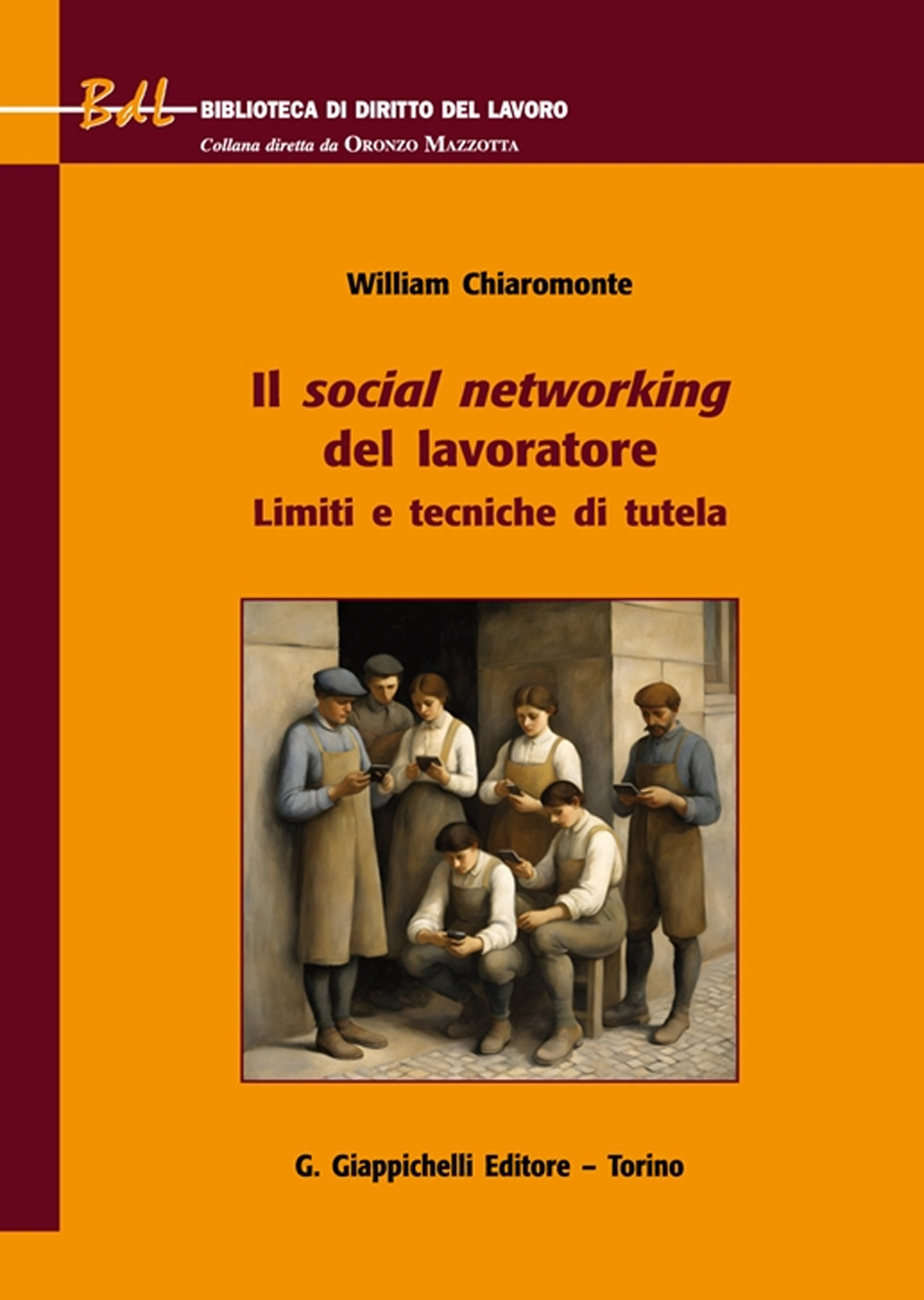 BdL BIBLIOTECA DI DIRITTO DEL LAVORO
Collana diretta da ORONZO MAZZOTTA

William Chiaromonte

Il social networking del lavoratore
Limiti e tecniche di tutela

G. Giappichelli Editore – Torino